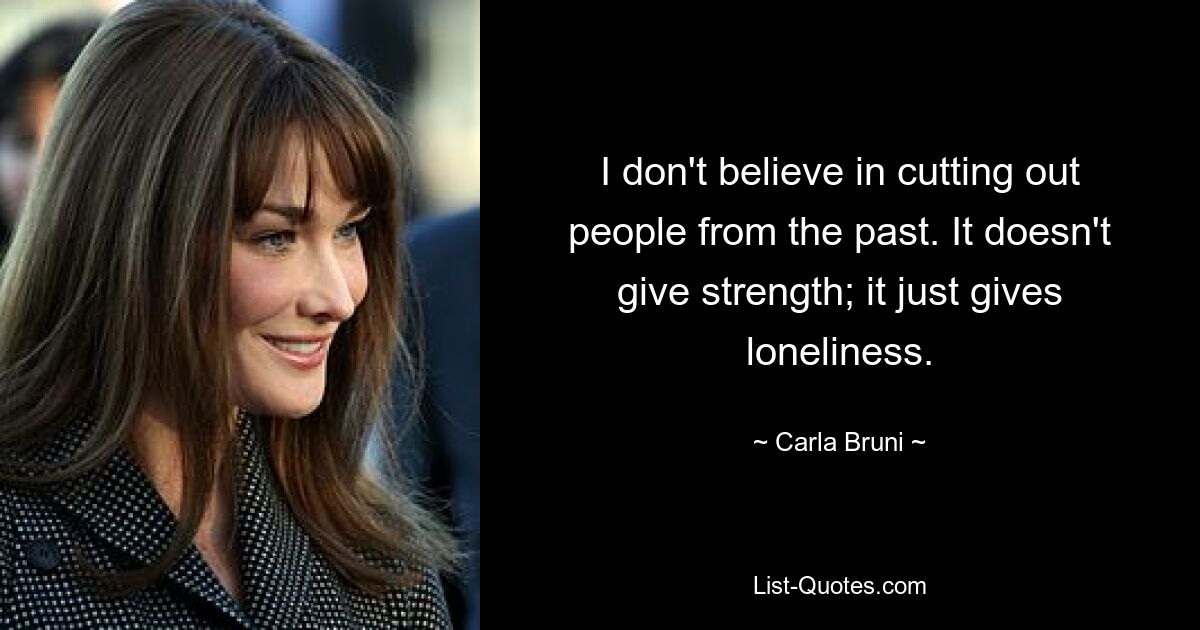 I don't believe in cutting out people from the past. It doesn't give strength; it just gives loneliness.

~ Carla Bruni ~

List-Quotes.com